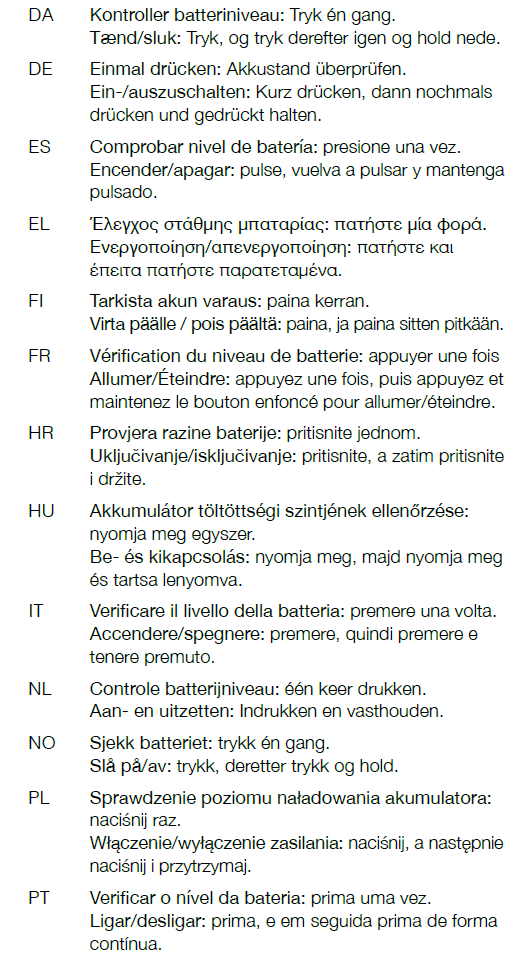 DA Kontroller batteriniveau: Tryk én gang.
Tænd/sluk: Tryk, og tryk derefter igen og hold nede.

DE Einmal drücken: Akkustand überprüfen.
Ein-/auszuschalten: Kurz drücken, dann nochmals drücken und gedrückt halten.

ES Comprobar nivel de batería: presione una vez.
Encender/apagar: pulse, vuelva a pulsar y mantenga pulsado.

EL Έλεγχος στάθμης μπαταρίας: πατήστε μία φορά.
Ενεργοποίηση/απενεργοποίηση: πατήστε και έπειτα πατήστε παρατεταμένα.

FI Tarkista akun varaus: paina kerran.
Virta päälle / pois päältä: paina, ja paina sitten pitkään.

FR Vérification du niveau de batterie: appuyer une fois
Allumer/Éteindre: appuyez une fois, puis appuyez et maintenez le bouton enfoncé pour allumer/éteindre.

HR Provjera razine baterije: pritisnite jednom.
Uključivanje/isključivanje: pritisnite, a zatim pritisnite i držite.

HU Akkumulátor töltöttségi szintjének ellenőrzése: nyomja meg egyszer.
Be- és kikapcsolás: nyomja meg, majd nyomja meg és tartsa lenyomva.

IT Verificare il livello della batteria: premere una volta.
Accendere/spegnere: premere, quindi premere e tenere premuto.

NL Controle batterijniveau: één keer drukken.
Aan- en uitzetten: Indrukken en vasthouden.

NO Sjekk batteriet: trykk én gang.
Slå på/av: trykk, deretter trykk og hold.

PL Sprawdzenie poziomu naładowania akumulatora: naciśnij raz.
Włączenie/wyłączenie zasilania: naciśnij, a następnie naciśnij i przytrzymaj.

PT Verificar o nível da bateria: prima uma vez.
Ligar/desligar: prima, e em seguida prima de forma contínua.